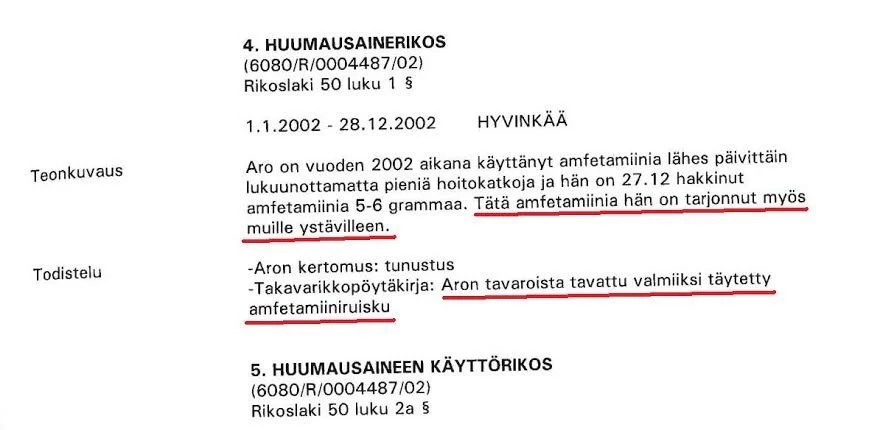 4. HUUMAUSAINERIKOS
(6080/R/0004487/02)
Rikoslaki 50 luku 1 §

1.1.2002 - 28.12.2002     HYVINKÄÄ

Teonkuvaus

Aro on vuoden 2002 aikana käyttänyt amfetamiinia lähes päivittäin lukuunottamatta pieniä hoitokatkoja ja hän on 27.12 hakkinut amfetamiinia 5-6 grammaa. Tätä amfetamiinia hän on tarjonnut myös muille ystävilleen.

Todistelu

-Aron kertomus: tunustus
-Takavarikkopöytäkirja: Aron tavaroista tavattu valmiiksi täytetty amfetamiiniruisku

5. HUUMAUSAINEEN KÄYTTÖRIKOS
(6080/R/0004487/02)
Rikoslaki 50 luku 2a §